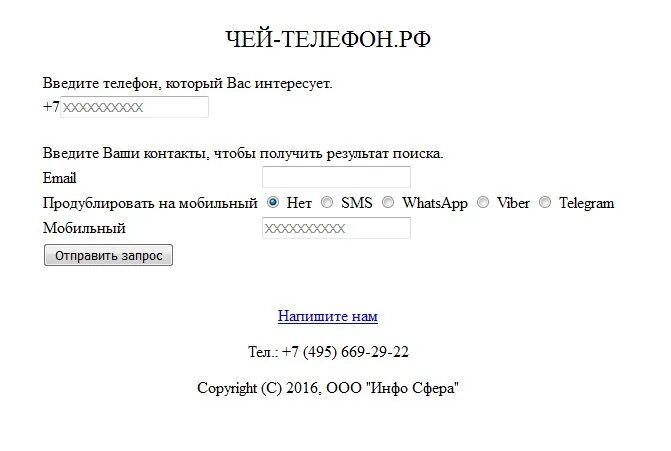 ЧЕЙ-ТЕЛЕФОН.РФ

Введите телефон, который Вас интересует.
+7 XXXXXXXXXX

Введите Ваши контакты, чтобы получить результат поиска.
Email
Продублировать на мобильный Нет SMS WhatsApp Viber Telegram
Мобильный XXXXXXXXXX
Отправить запрос

Напишите нам

Тел.: +7 (495) 669-29-22

Copyright (C) 2016, ООО "Инфо Сфера"